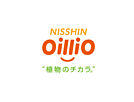 NISSHIN
OilliO
"植物のチカラ。"